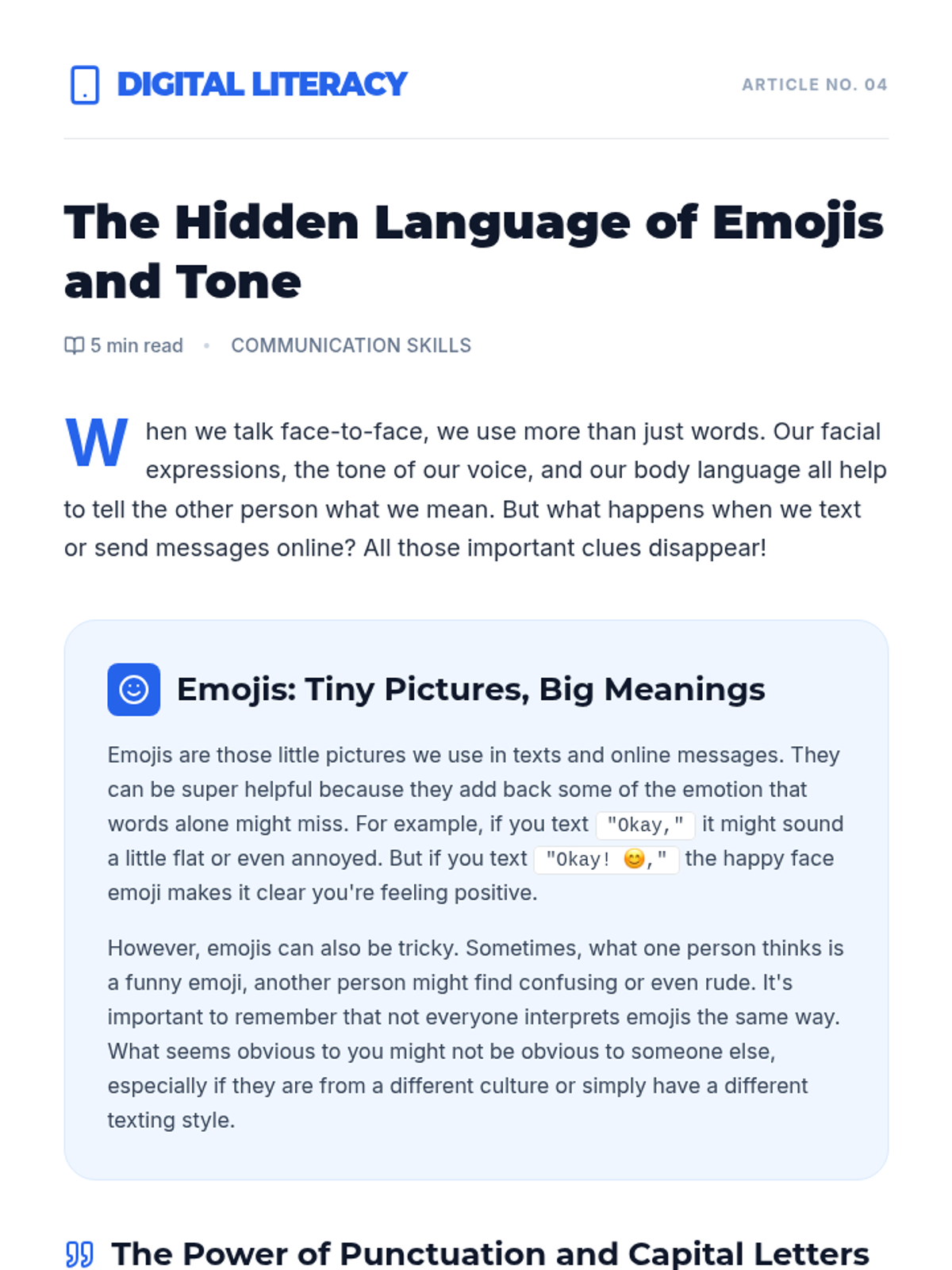 DIGITAL LITERACY

ARTICLE NO. 04

The Hidden Language of Emojis and Tone

5 min read • COMMUNICATION SKILLS

When we talk face-to-face, we use more than just words. Our facial expressions, the tone of our voice, and our body language all help to tell the other person what we mean. But what happens when we text or send messages online? All those important clues disappear!

Emojis: Tiny Pictures, Big Meanings

Emojis are those little pictures we use in texts and online messages. They can be super helpful because they add back some of the emotion that words alone might miss. For example, if you text "Okay," it might sound a little flat or even annoyed. But if you text "Okay! 😊," the happy face emoji makes it clear you're feeling positive.

However, emojis can also be tricky. Sometimes, what one person thinks is a funny emoji, another person might find confusing or even rude. It's important to remember that not everyone interprets emojis the same way. What seems obvious to you might not be obvious to someone else, especially if they are from a different culture or simply have a different texting style.

The Power of Punctuation and Capital Letters